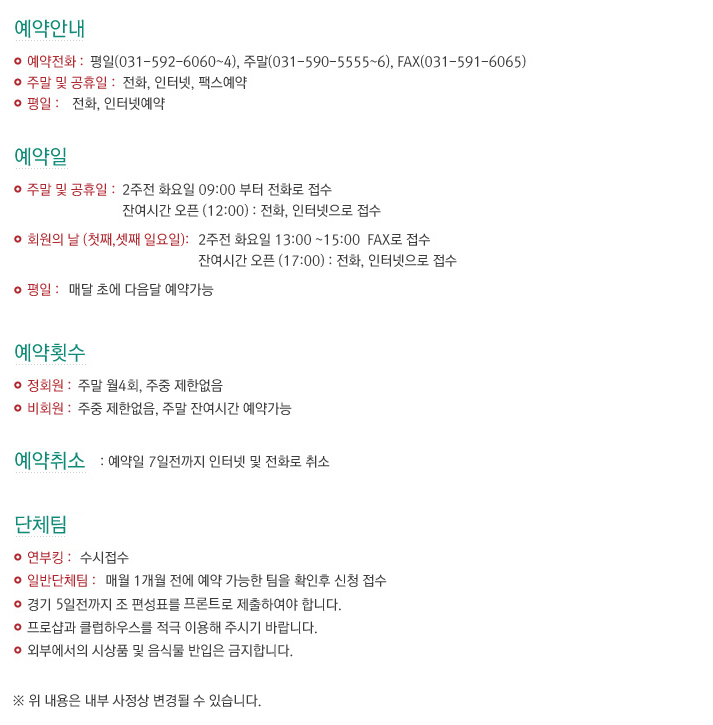 예약안내

예약전화 : 평일(031-592-6060~4), 주말(031-590-5555~6), FAX(031-591-6065)
주말 및 공휴일 : 전화, 인터넷, 팩스예약
평일 : 전화, 인터넷예약

예약일

주말 및 공휴일 : 2주전 화요일 09:00 부터 전화로 접수
잔여시간 오픈 (12:00) : 전화, 인터넷으로 접수
회원의 날 (첫째,셋째 일요일): 2주전 화요일 13:00 ~15:00 FAX로 접수
잔여시간 오픈 (17:00) : 전화, 인터넷으로 접수
평일 : 매달 초에 다음달 예약가능

예약횟수

정회원 : 주말 월4회, 주중 제한없음
비회원 : 주중 제한없음, 주말 잔여시간 예약가능

예약취소 : 예약일 7일전까지 인터넷 및 전화로 취소

단체팀

연부킹 : 수시접수
일반단체팀 : 매월 1개월 전에 예약 가능한 팀을 확인후 신청 접수
경기 5일전까지 조 편성표를 프론트로 제출하여야 합니다.
프로샵과 클럽하우스를 적극 이용해 주시기 바랍니다.
외부에서의 시상품 및 음식물 반입은 금지합니다.

※ 위 내용은 내부 사정상 변경될 수 있습니다.